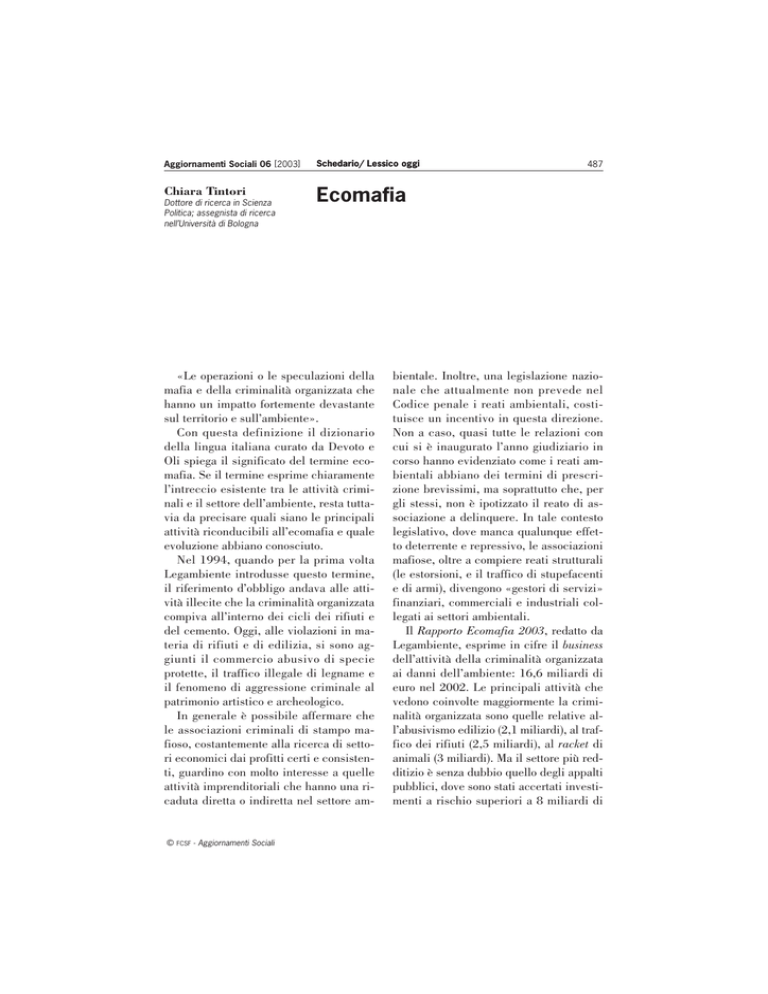 Aggiornamenti Sociali 06 [2003]

Schedario/ Lessico oggi

487

Chiara Tintori
Dottore di ricerca in Scienza Politica; assegnista di ricerca nell'Università di Bologna

Ecomafia

«Le operazioni o le speculazioni della mafia e della criminalità organizzata che hanno un impatto fortemente devastante sul territorio e sull'ambiente».

Con questa definizione il dizionario della lingua italiana curato da Devoto e Oli spiega il significato del termine ecomafia. Se il termine esprime chiaramente l'intreccio esistente tra le attività criminali e il settore dell'ambiente, resta tuttavia da precisare quali siano le principali attività riconducibili all'ecomafia e quale evoluzione abbiano conosciuto.

Nel 1994, quando per la prima volta Legambiente introdusse questo termine, il riferimento d'obbligo andava alle attività illecite che la criminalità organizzata compiva all'interno dei cicli dei rifiuti e del cemento. Oggi, alle violazioni in materia di rifiuti e di edilizia, si sono aggiunti il commercio abusivo di specie protette, il traffico illegale di legname e il fenomeno di aggressione criminale al patrimonio artistico e archeologico.

In generale è possibile affermare che le associazioni criminali di stampo mafioso, costantemente alla ricerca di settori economici dai profitti certi e consistenti, guardino con molto interesse a quelle attività imprenditoriali che hanno una ricaduta diretta o indiretta nel settore ambientale. Inoltre, una legislazione nazionale che attualmente non prevede nel Codice penale i reati ambientali, costituisce un incentivo in questa direzione. Non a caso, quasi tutte le relazioni con cui si è inaugurato l'anno giudiziario in corso hanno evidenziato come i reati ambientali abbiano dei termini di prescrizione brevissimi, ma soprattutto che, per gli stessi, non è ipotizzato il reato di associazione a delinquere. In tale contesto legislativo, dove manca qualunque effetto deterrente e repressivo, le associazioni mafiose, oltre a compiere reati strutturali (le estorsioni, e il traffico di stupefacenti e di armi), divengono «gestori di servizi» finanziari, commerciali e industriali collegati ai settori ambientali.

Il Rapporto Ecomafia 2003, redatto da Legambiente, esprime in cifre il business dell'attività della criminalità organizzata ai danni dell'ambiente: 16,6 miliardi di euro nel 2002. Le principali attività che vedono coinvolte maggiormente la criminalità organizzata sono quelle relative all'abusivismo edilizio (2,1 miliardi), al traffico dei rifiuti (2,5 miliardi), al racket di animali (3 miliardi). Ma il settore più redditizio è senza dubbio quello degli appalti pubblici, dove sono stati accertati investimenti a rischio superiori a 8 miliardi di

© FCSF - Aggiornamenti Sociali